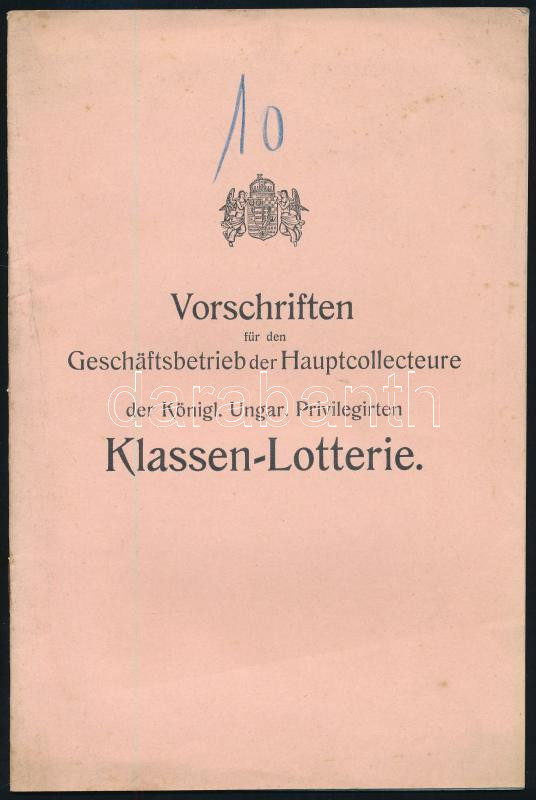 10

Vorschriften
für den
Geschäftsbetrieb der Hauptcollecteure
der Königl. Ungar. Privilegirten
Klassen-Lotterie.

darabanth